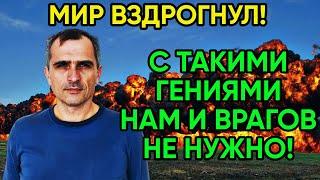 МИР ВЗДРОГНУЛ!

С ТАКИМИ ГЕНИЯМИ НАМ И ВРАГОВ НЕ НУЖНО!